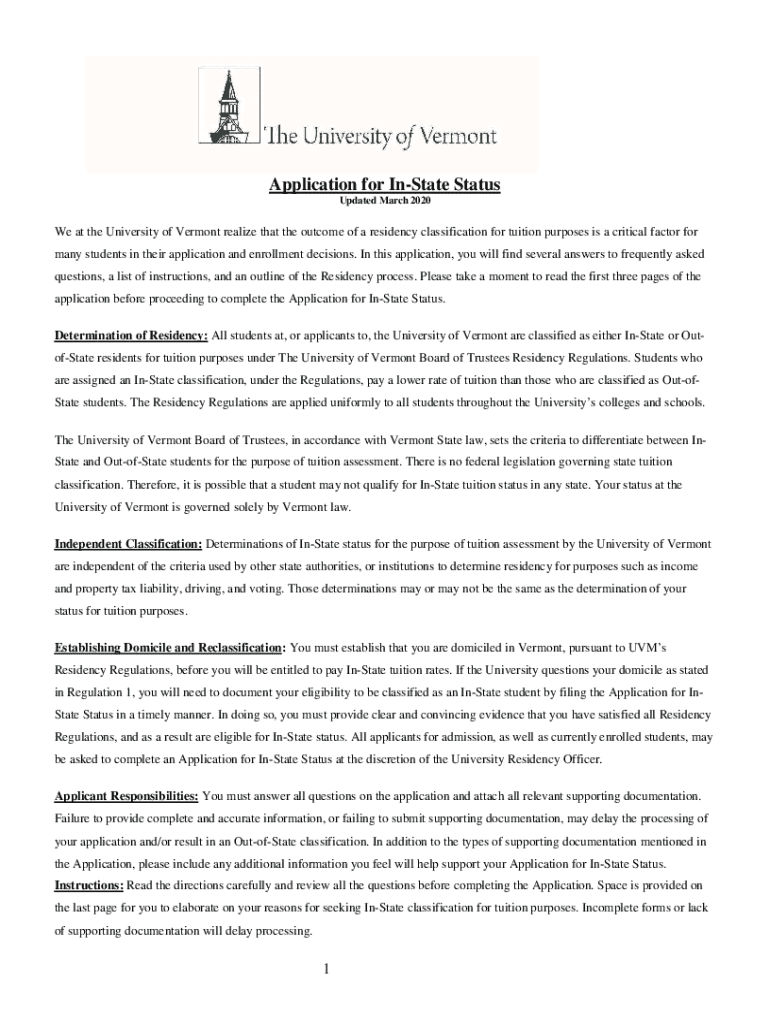 The University of Vermont

Application for In-State Status
Updated March 2020

We at the University of Vermont realize that the outcome of a residency classification for tuition purposes is a critical factor for many students in their application and enrollment decisions. In this application, you will find several answers to frequently asked questions, a list of instructions, and an outline of the Residency process. Please take a moment to read the first three pages of the application before proceeding to complete the Application for In-State Status.

Determination of Residency: All students at, or applicants to, the University of Vermont are classified as either In-State or Out-of-State residents for tuition purposes under The University of Vermont Board of Trustees Residency Regulations. Students who are assigned an In-State classification, under the Regulations, pay a lower rate of tuition than those who are classified as Out-of-State students. The Residency Regulations are applied uniformly to all students throughout the University's colleges and schools.

The University of Vermont Board of Trustees, in accordance with Vermont State law, sets the criteria to differentiate between In-State and Out-of-State students for the purpose of tuition assessment. There is no federal legislation governing state tuition classification. Therefore, it is possible that a student may not qualify for In-State tuition status in any state. Your status at the University of Vermont is governed solely by Vermont law.

Independent Classification: Determinations of In-State status for the purpose of tuition assessment by the University of Vermont are independent of the criteria used by other state authorities, or institutions to determine residency for purposes such as income and property tax liability, driving, and voting. Those determinations may or may not be the same as the determination of your status for tuition purposes.

Establishing Domicile and Reclassification: You must establish that you are domiciled in Vermont, pursuant to UVM's Residency Regulations, before you will be entitled to pay In-State tuition rates. If the University questions your domicile as stated in Regulation 1, you will need to document your eligibility to be classified as an In-State student by filing the Application for In-State Status in a timely manner. In doing so, you must provide clear and convincing evidence that you have satisfied all Residency Regulations, and as a result are eligible for In-State status. All applicants for admission, as well as currently enrolled students, may be asked to complete an Application for In-State Status at the discretion of the University Residency Officer.

Applicant Responsibilities: You must answer all questions on the application and attach all relevant supporting documentation. Failure to provide complete and accurate information, or failing to submit supporting documentation, may delay the processing of your application and/or result in an Out-of-State classification. In addition to the types of supporting documentation mentioned in the Application, please include any additional information you feel will help support your Application for In-State Status.
Instructions: Read the directions carefully and review all the questions before completing the Application. Space is provided on the last page for you to elaborate on your reasons for seeking In-State classification for tuition purposes. Incomplete forms or lack of supporting documentation will delay processing.

1